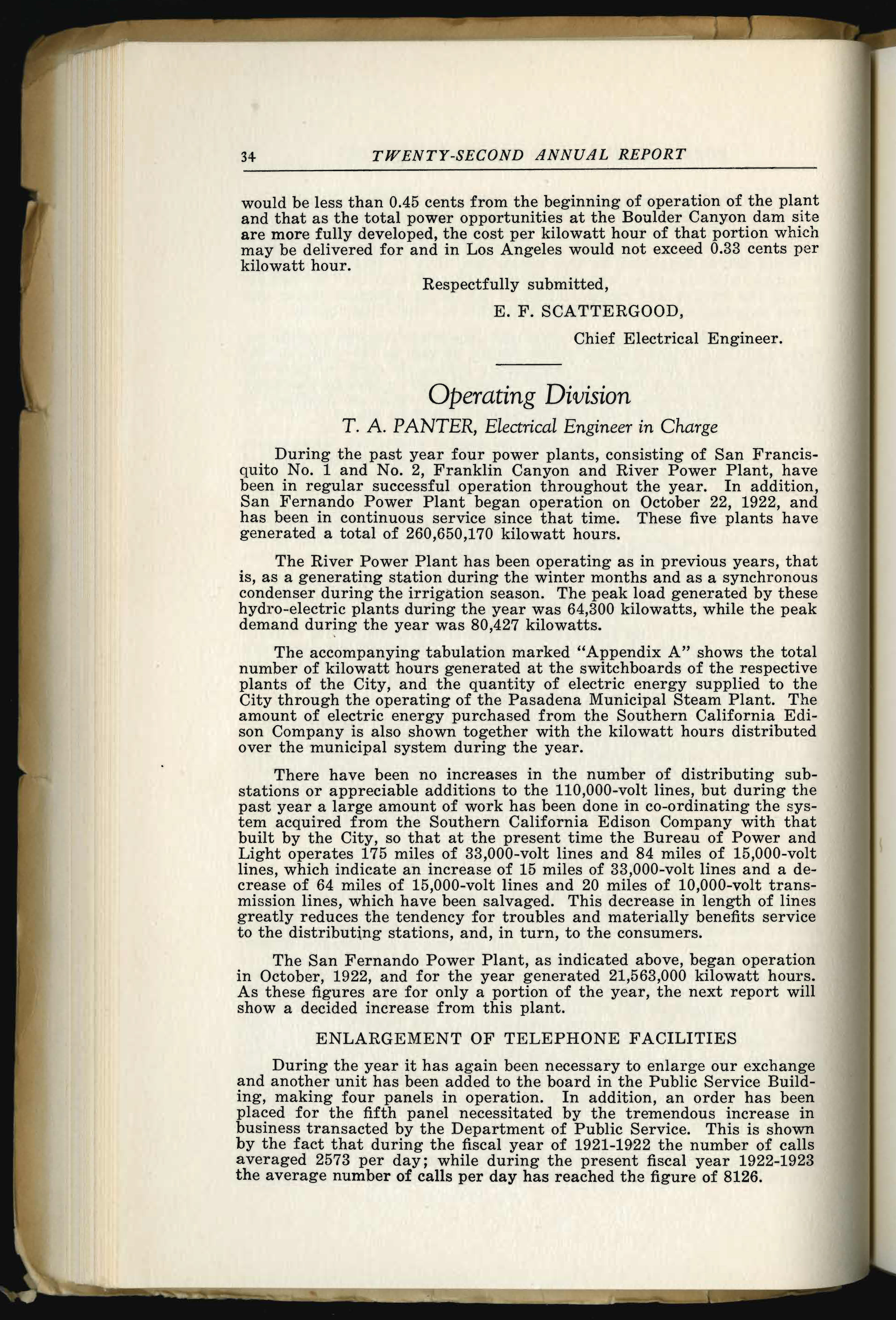 34 TWENTY-SECOND ANNUAL REPORT

would be less than 0.45 cents from the beginning of operation of the plant and that as the total power opportunities at the Boulder Canyon dam site are more fully developed, the cost per kilowatt hour of that portion which may be delivered for and in Los Angeles would not exceed 0.33 cents per kilowatt hour.

Respectfully submitted,

E. F. SCATTERGOOD,

Chief Electrical Engineer.

Operating Division

T. A. PANTER, Electrical Engineer in Charge

During the past year four power plants, consisting of San Francisquito No. 1 and No. 2, Franklin Canyon and River Power Plant, have been in regular successful operation throughout the year. In addition, San Fernando Power Plant began operation on October 22, 1922, and has been in continuous service since that time. These five plants have generated a total of 260,650,170 kilowatt hours.

The River Power Plant has been operating as in previous years, that is, as a generating station during the winter months and as a synchronous condenser during the irrigation season. The peak load generated by these hydro-electric plants during the year was 64,300 kilowatts, while the peak demand during the year was 80,427 kilowatts.

The accompanying tabulation marked "Appendix A" shows the total number of kilowatt hours generated at the switchboards of the respective plants of the City, and the quantity of electric energy supplied to the City through the operating of the Pasadena Municipal Steam Plant. The amount of electric energy purchased from the Southern California Edison Company is also shown together with the kilowatt hours distributed over the municipal system during the year.

There have been no increases in the number of distributing substations or appreciable additions to the 110,000-volt lines, but during the past year a large amount of work has been done in co-ordinating the system acquired from the Southern California Edison Company with that built by the City, so that at the present time the Bureau of Power and Light operates 175 miles of 33,000-volt lines and 84 miles of 15,000-volt lines, which indicate an increase of 15 miles of 33,000-volt lines and a decrease of 64 miles of 15,000-volt lines and 20 miles of 10,000-volt transmission lines, which have been salvaged. This decrease in length of lines greatly reduces the tendency for troubles and materially benefits service to the distributing stations, and, in turn, to the consumers.

The San Fernando Power Plant, as indicated above, began operation in October, 1922, and for the year generated 21,563,000 kilowatt hours. As these figures are for only a portion of the year, the next report will show a decided increase from this plant.

ENLARGEMENT OF TELEPHONE FACILITIES

During the year it has again been necessary to enlarge our exchange and another unit has been added to the board in the Public Service Building, making four panels in operation. In addition, an order has been placed for the fifth panel necessitated by the tremendous increase in business transacted by the Department of Public Service. This is shown by the fact that during the fiscal year of 1921-1922 the number of calls averaged 2573 per day; while during the present fiscal year 1922-1923 the average number of calls per day has reached the figure of 8126.